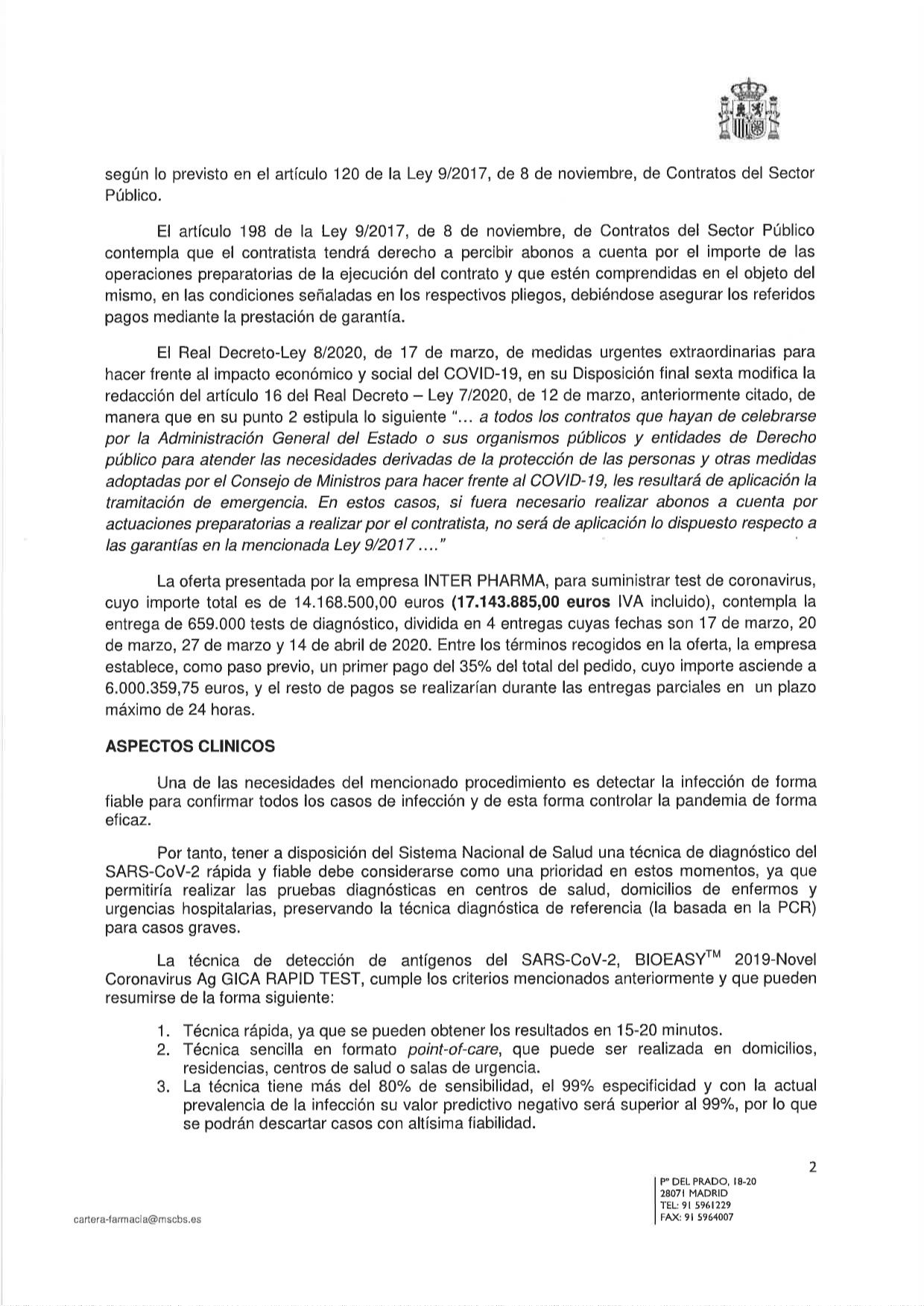 según lo previsto en el artículo 120 de la Ley 9/2017, de 8 de noviembre, de Contratos del Sector Público.

El artículo 198 de la Ley 9/2017, de 8 de noviembre, de Contratos del Sector Público contempla que el contratista tendrá derecho a percibir abonos a cuenta por el importe de las operaciones preparatorias de la ejecución del contrato y que estén comprendidas en el objeto del mismo, en las condiciones señaladas en los respectivos pliegos, debiéndose asegurar los referidos pagos mediante la prestación de garantía.

El Real Decreto-Ley 8/2020, de 17 de marzo, de medidas urgentes extraordinarias para hacer frente al impacto económico y social del COVID-19, en su Disposición final sexta modifica la redacción del artículo 16 del Real Decreto – Ley 7/2020, de 12 de marzo, anteriormente citado, de manera que en su punto 2 estipula lo siguiente "... a todos los contratos que hayan de celebrarse por la Administración General del Estado o sus organismos públicos y entidades de Derecho público para atender las necesidades derivadas de la protección de las personas y otras medidas adoptadas por el Consejo de Ministros para hacer frente al COVID-19, les resultará de aplicación la tramitación de emergencia. En estos casos, si fuera necesario realizar abonos a cuenta por actuaciones preparatorias a realizar por el contratista, no será de aplicación lo dispuesto respecto a las garantías en la mencionada Ley 9/2017 ...."

La oferta presentada por la empresa INTER PHARMA, para suministrar test de coronavirus, cuyo importe total es de 14.168.500,00 euros (17.143.885,00 euros IVA incluido), contempla la entrega de 659.000 tests de diagnóstico, dividida en 4 entregas cuyas fechas son 17 de marzo, 20 de marzo, 27 de marzo y 14 de abril de 2020. Entre los términos recogidos en la oferta, la empresa establece, como paso previo, un primer pago del 35% del total del pedido, cuyo importe asciende a 6.000.359,75 euros, y el resto de pagos se realizarían durante las entregas parciales en un plazo máximo de 24 horas.

ASPECTOS CLINICOS

Una de las necesidades del mencionado procedimiento es detectar la infección de forma fiable para confirmar todos los casos de infección y de esta forma controlar la pandemia de forma eficaz.

Por tanto, tener a disposición del Sistema Nacional de Salud una técnica de diagnóstico del SARS-CoV-2 rápida y fiable debe considerarse como una prioridad en estos momentos, ya que permitiría realizar las pruebas diagnósticas en centros de salud, domicilios de enfermos y urgencias hospitalarias, preservando la técnica diagnóstica de referencia (la basada en la PCR) para casos graves.

La técnica de detección de antígenos del SARS-CoV-2, BIOEASY$^{TM}$ 2019-Novel Coronavirus Ag GICA RAPID TEST, cumple los criterios mencionados anteriormente y que pueden resumirse de la forma siguiente:

1. Técnica rápida, ya que se pueden obtener los resultados en 15-20 minutos.
2. Técnica sencilla en formato point-of-care, que puede ser realizada en domicilios, residencias, centros de salud o salas de urgencia.
3. La técnica tiene más del 80% de sensibilidad, el 99% especificidad y con la actual prevalencia de la infección su valor predictivo negativo será superior al 99%, por lo que se podrán descartar casos con altísima fiabilidad.

2

cartera-farmacia@mscbs.es

Pº DEL PRADO, 18-20
28071 MADRID
TEL: 91 5961229
FAX: 91 5964007